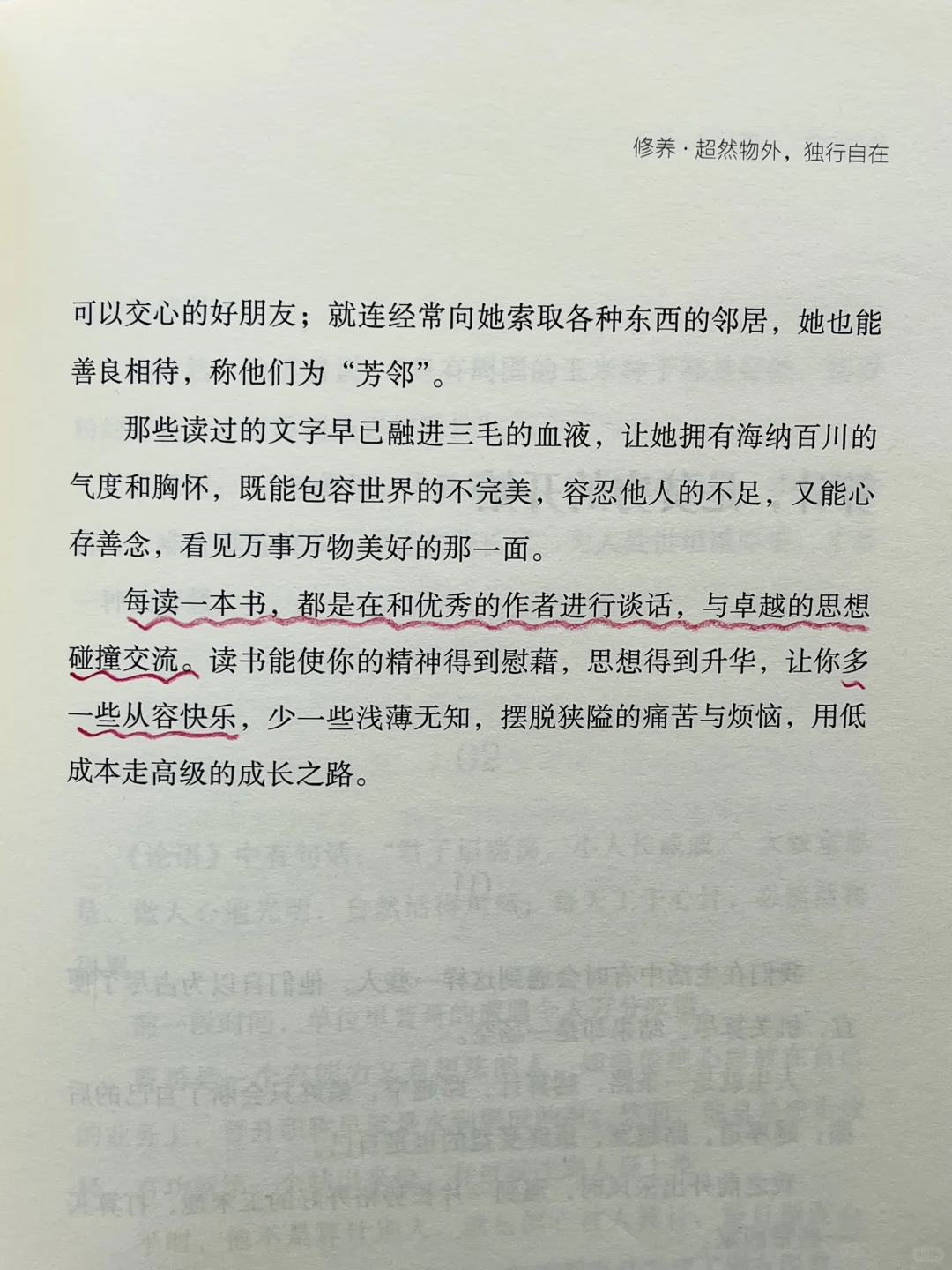 修养·超然物外，独行自在

可以交心的好朋友；就连经常向她索取各种东西的邻居，她也能善良相待，称他们为“芳邻”。

那些读过的文字早已融进三毛的血液，让她拥有海纳百川的气度和胸怀，既能包容世界的不完美，容忍他人的不足，又能心存善念，看见万事万物美好的那一面。

每读一本书，都是在和优秀的作者进行谈话，与卓越的思想碰撞交流。读书能使你的精神得到慰藉，思想得到升华，让你多一些从容快乐，少一些浅薄无知，摆脱狭隘的痛苦与烦恼，用低成本走高级的成长之路。